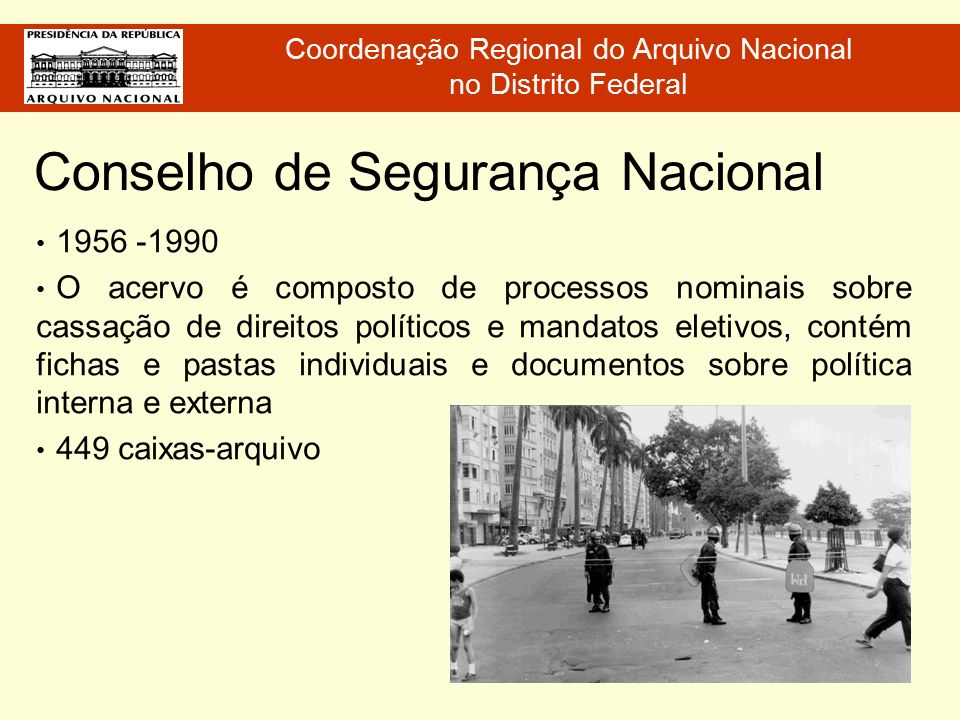 PRESIDÊNCIA DA REPÚBLICA
ARQUIVO NACIONAL

Coordenação Regional do Arquivo Nacional no Distrito Federal

Conselho de Segurança Nacional

• 1956 -1990

• O acervo é composto de processos nominais sobre cassação de direitos políticos e mandatos eletivos, contém fichas e pastas individuais e documentos sobre política interna e externa

• 449 caixas-arquivo